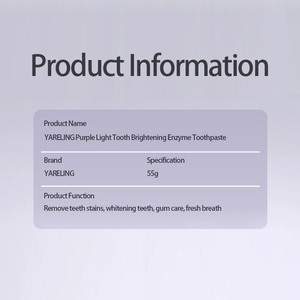 Product Information

Product Name
YARELING Purple Light Tooth Brightening Enzyme Toothpaste

Brand
YARELING

Specification
55g

Product Function
Remove teeth stains, whitening teeth, gum care, fresh breath